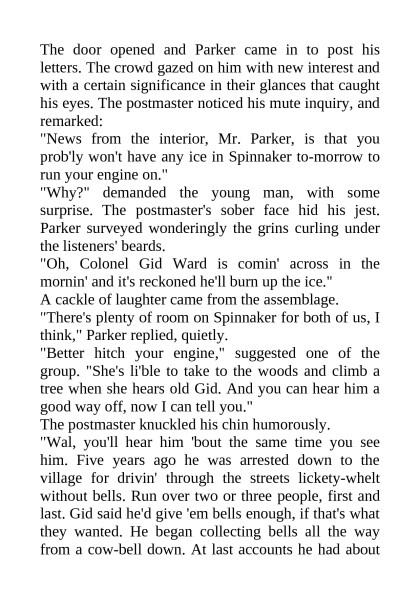 The door opened and Parker came in to post his letters. The crowd gazed on him with new interest and with a certain significance in their glances that caught his eyes. The postmaster noticed his mute inquiry, and remarked:
"News from the interior, Mr. Parker, is that you prob'ly won't have any ice in Spinnaker to-morrow to run your engine on."
"Why?" demanded the young man, with some surprise. The postmaster's sober face hid his jest. Parker surveyed wonderingly the grins curling under the listeners' beards.
"Oh, Colonel Gid Ward is comin' across in the mornin' and it's reckoned he'll burn up the ice."
A cackle of laughter came from the assemblage.
"There's plenty of room on Spinnaker for both of us, I think," Parker replied, quietly.
"Better hitch your engine," suggested one of the group. "She's li'ble to take to the woods and climb a tree when she hears old Gid. And you can hear him a good way off, now I can tell you."
The postmaster knuckled his chin humorously.
"Wal, you'll hear him 'bout the same time you see him. Five years ago he was arrested down to the village for drivin' through the streets lickety-whelt without bells. Run over two or three people, first and last. Gid said he'd give 'em bells enough, if that's what they wanted. He began collecting bells all the way from a cow-bell down. At last accounts he had about